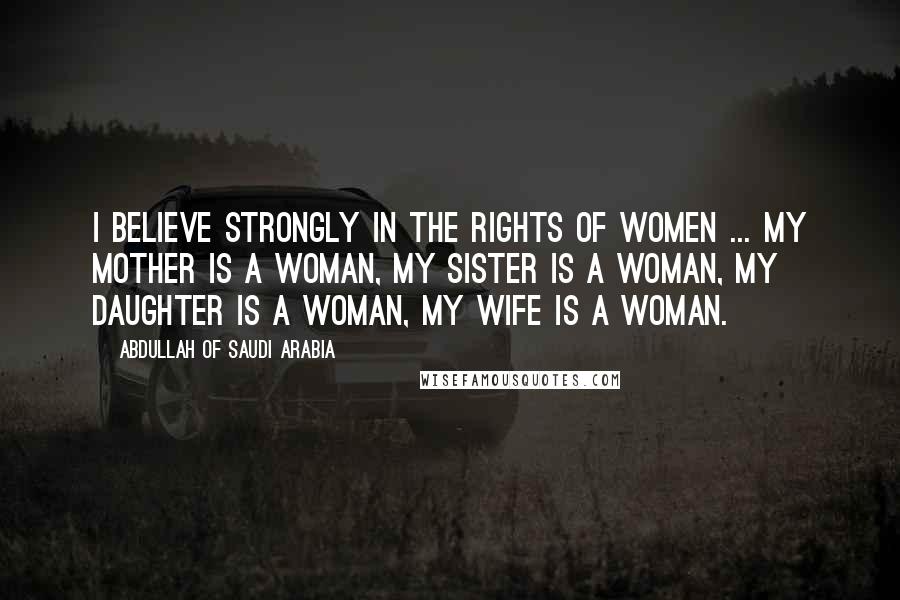 I BELIEVE STRONGLY IN THE RIGHTS OF WOMEN ... MY MOTHER IS A WOMAN, MY SISTER IS A WOMAN, MY DAUGHTER IS A WOMAN, MY WIFE IS A WOMAN.

ABDULLAH OF SAUDI ARABIA

WISEFAMOUSQUOTES.COM